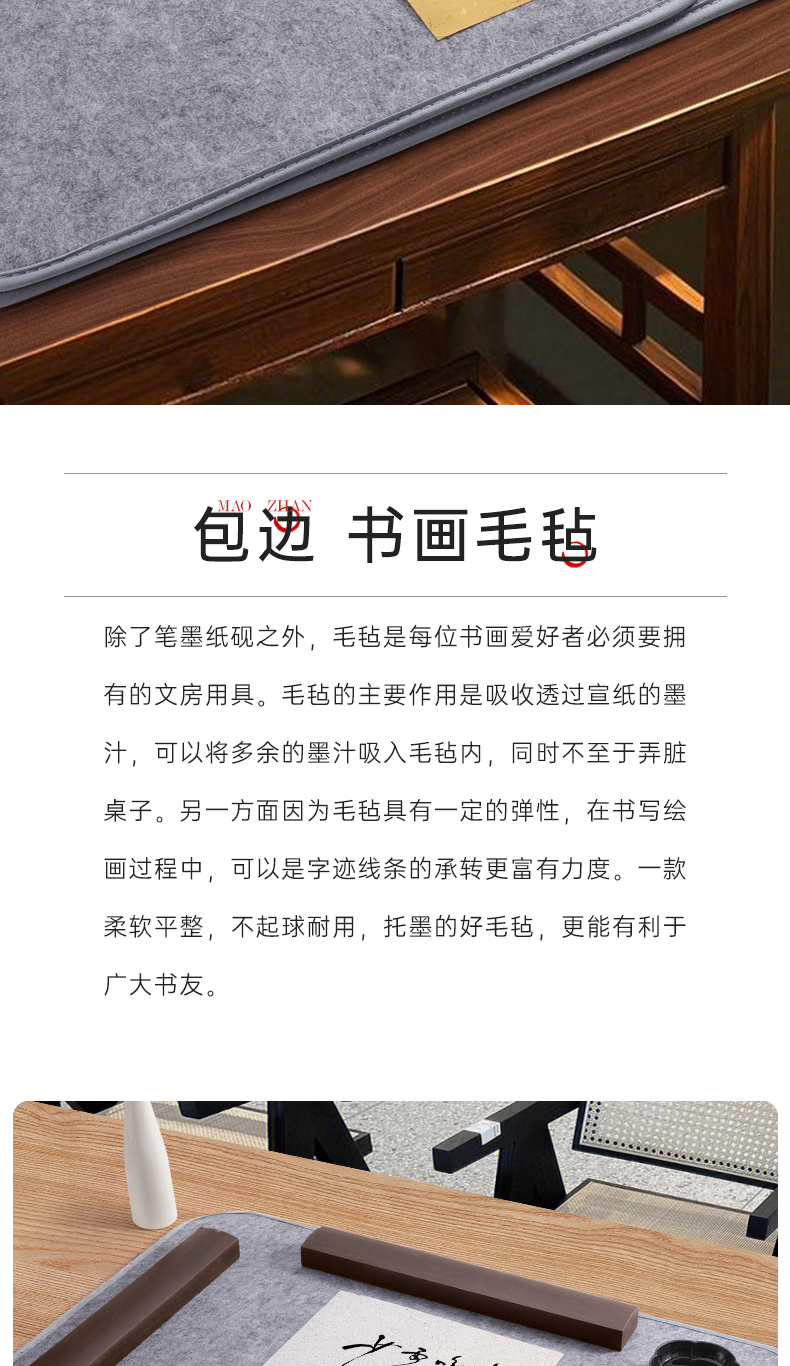 MAO ZHAN
包边 书画毛毡

除了笔墨纸砚之外，毛毡是每位书画爱好者必须要拥有的文房用具。毛毡的主要作用是吸收透过宣纸的墨汁，可以将多余的墨汁吸入毛毡内，同时不至于弄脏桌子。另一方面因为毛毡具有一定的弹性，在书写绘画过程中，可以是字迹线条的承转更富有力度。一款柔软平整，不起球耐用，托墨的好毛毡，更能有利于广大书友。